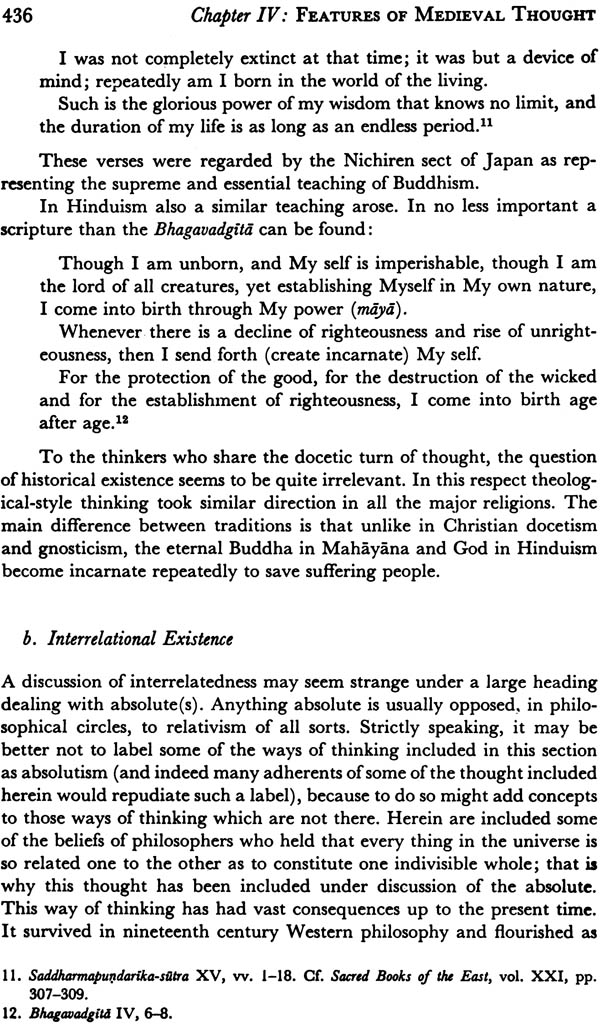 436 Chapter IV: FEATURES OF MEDIEVAL THOUGHT

I was not completely extinct at that time; it was but a device of mind; repeatedly am I born in the world of the living.

Such is the glorious power of my wisdom that knows no limit, and the duration of my life is as long as an endless period.$^{11}$

These verses were regarded by the Nichiren sect of Japan as representing the supreme and essential teaching of Buddhism.

In Hinduism also a similar teaching arose. In no less important a scripture than the Bhagavadgītā can be found:

Though I am unborn, and My self is imperishable, though I am the lord of all creatures, yet establishing Myself in My own nature, I come into birth through My power (māyā).

Whenever there is a decline of righteousness and rise of unrighteousness, then I send forth (create incarnate) My self.

For the protection of the good, for the destruction of the wicked and for the establishment of righteousness, I come into birth age after age.$^{12}$

To the thinkers who share the docetic turn of thought, the question of historical existence seems to be quite irrelevant. In this respect theological-style thinking took similar direction in all the major religions. The main difference between traditions is that unlike in Christian docetism and gnosticism, the eternal Buddha in Mahāyāna and God in Hinduism become incarnate repeatedly to save suffering people.

b. Interrelational Existence

A discussion of interrelatedness may seem strange under a large heading dealing with absolute(s). Anything absolute is usually opposed, in philosophical circles, to relativism of all sorts. Strictly speaking, it may be better not to label some of the ways of thinking included in this section as absolutism (and indeed many adherents of some of the thought included herein would repudiate such a label), because to do so might add concepts to those ways of thinking which are not there. Herein are included some of the beliefs of philosophers who held that every thing in the universe is so related one to the other as to constitute one indivisible whole; that is why this thought has been included under discussion of the absolute. This way of thinking has had vast consequences up to the present time. It survived in nineteenth century Western philosophy and flourished as

11. Saddharmapuṇḍarīka-sūtra XV, vv. 1–18. Cf. Sacred Books of the East, vol. XXI, pp. 307–309.
12. Bhagavadgītā IV, 6–8.